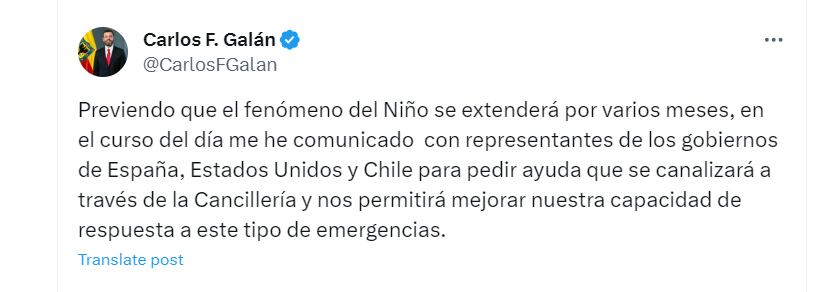 Carlos F. Galán
@CarlosFGalan

Previendo que el fenómeno del Niño se extenderá por varios meses, en el curso del día me he comunicado con representantes de los gobiernos de España, Estados Unidos y Chile para pedir ayuda que se canalizará a través de la Cancillería y nos permitirá mejorar nuestra capacidad de respuesta a este tipo de emergencias.

Translate post